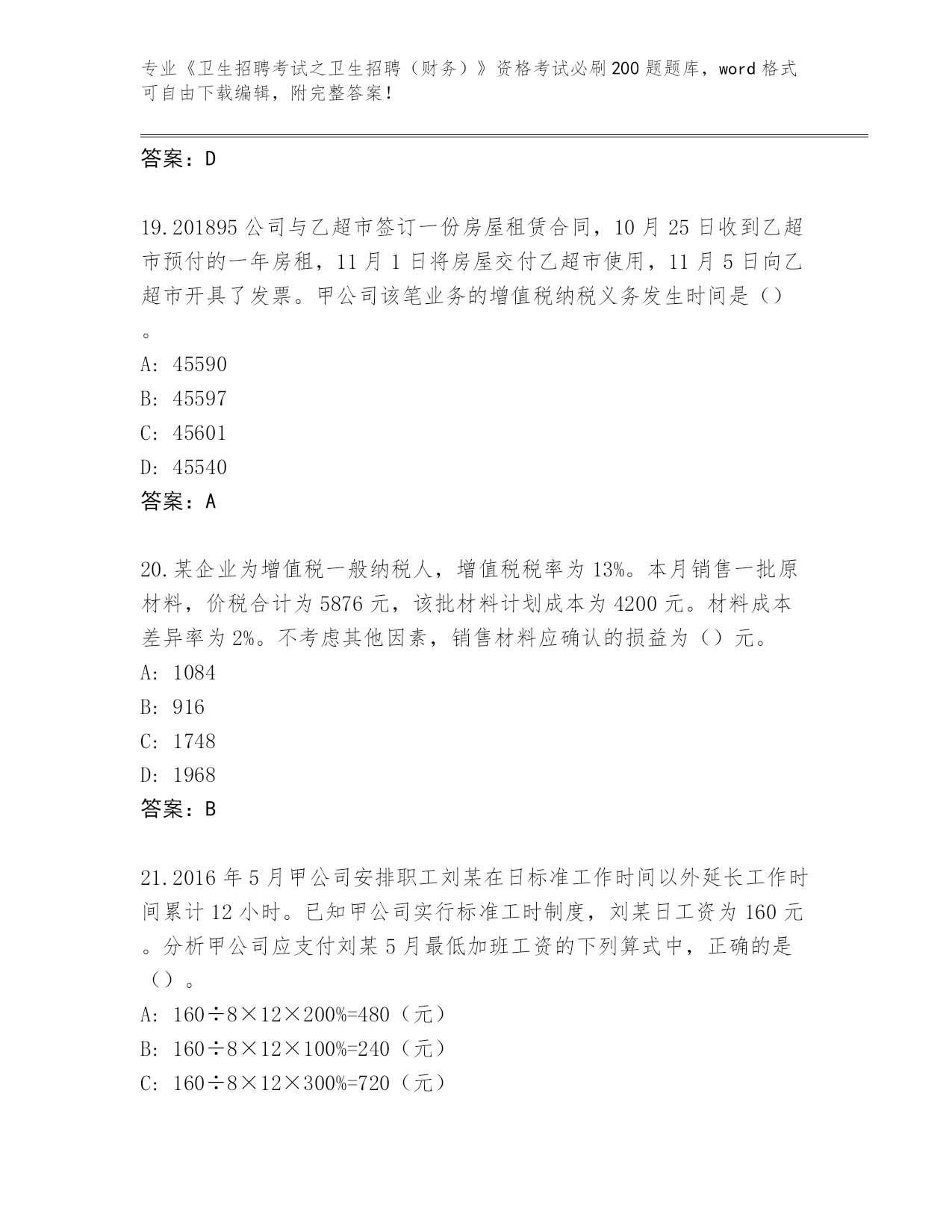 专业《卫生招聘考试之卫生招聘（财务）》资格考试必刷200题题库，word格式可自由下载编辑，附完整答案！

答案：D

19.201895公司与乙超市签订一份房屋租赁合同，10月25日收到乙超市预付的一年房租，11月1日将房屋交付乙超市使用，11月5日向乙超市开具了发票。甲公司该笔业务的增值税纳税义务发生时间是（）。

A: 45590
B: 45597
C: 45601
D: 45540
答案：A

20.某企业为增值税一般纳税人，增值税税率为13%。本月销售一批原材料，价税合计为5876元，该批材料计划成本为4200元。材料成本差异率为2%。不考虑其他因素，销售材料应确认的损益为（）元。
A: 1084
B: 916
C: 1748
D: 1968
答案：B

21.2016年5月甲公司安排职工刘某在日标准工作时间以外延长工作时间累计12小时。已知甲公司实行标准工时制度，刘某日工资为160元。分析甲公司应支付刘某5月最低加班工资的下列算式中，正确的是（）。
A: 160÷8×12×200%=480（元）
B: 160÷8×12×100%=240（元）
C: 160÷8×12×300%=720（元）